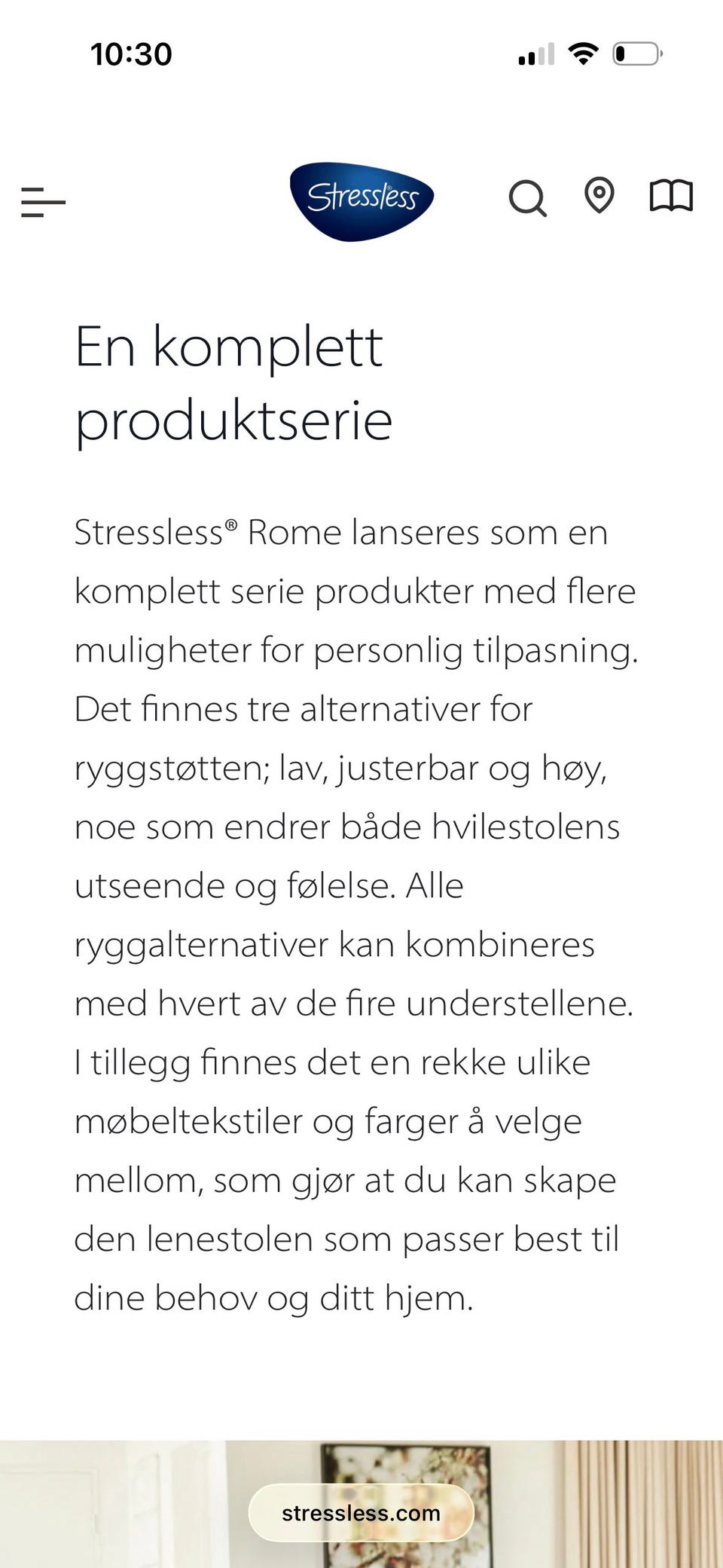 10:30

Stressless

En komplett produktserie

Stressless® Rome lanseres som en komplett serie produkter med flere muligheter for personlig tilpasning. Det finnes tre alternativer for ryggstøtten; lav, justerbar og høy, noe som endrer både hvilestolens utseende og følelse. Alle ryggalternativer kan kombineres med hvert av de fire understellene. I tillegg finnes det en rekke ulike møbeltekstiler og farger å velge mellom, som gjør at du kan skape den lenestolen som passer best til dine behov og ditt hjem.

stressless.com